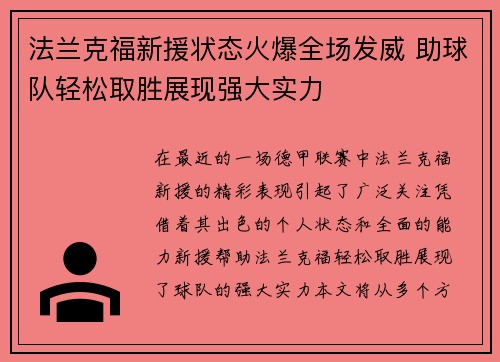 法兰克福新援状态火爆全场发威 助球队轻松取胜展现强大实力

在最近的一场德甲联赛中法兰克福新援的精彩表现引起了广泛关注凭借着其出色的个人状态和全面的能力新援帮助法兰克福轻松取胜展现了球队的强大实力本文将从多个方